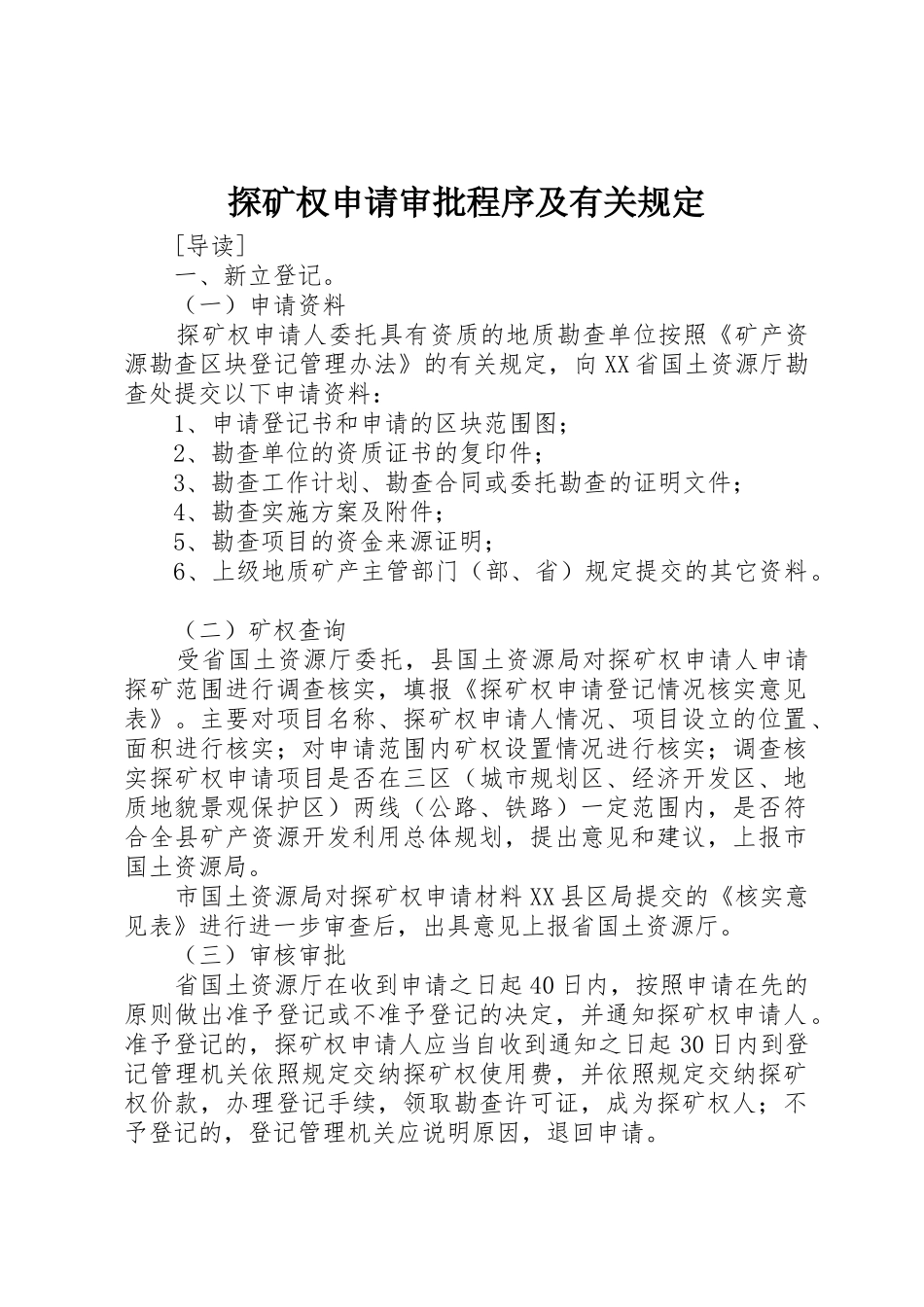 探矿权申请审批程序及有关规定

[导读]

一、新立登记。

（一）申请资料

探矿权申请人委托具有资质的地质勘查单位按照《矿产资源勘查区块登记管理办法》的有关规定，向XX省国土资源厅勘查处提交以下申请资料：

1、申请登记书和申请的区块范围图；

2、勘查单位的资质证书的复印件；

3、勘查工作计划、勘查合同或委托勘查的证明文件；

4、勘查实施方案及附件；

5、勘查项目的资金来源证明；

6、上级地质矿产主管部门（部、省）规定提交的其它资料。

（二）矿权查询

受省国土资源厅委托，县国土资源局对探矿权申请人申请探矿范围进行调查核实，填报《探矿权申请登记情况核实意见表》。主要对项目名称、探矿权申请人情况、项目设立的位置、面积进行核实；对申请范围内矿权设置情况进行核实；调查核实探矿权申请项目是否在三区（城市规划区、经济开发区、地质地貌景观保护区）两线（公路、铁路）一定范围内，是否符合全县矿产资源开发利用总体规划，提出意见和建议，上报市国土资源局。

市国土资源局对探矿权申请材料XX县区局提交的《核实意见表》进行进一步审查后，出具意见上报省国土资源厅。

（三）审核审批

省国土资源厅在收到申请之日起40日内，按照申请在先的原则做出准予登记或不准予登记的决定，并通知探矿权申请人。准予登记的，探矿权申请人应当自收到通知之日起30日内到登记管理机关依照规定交纳探矿权使用费，并依照规定交纳探矿权价款，办理登记手续，领取勘查许可证，成为探矿权人；不予登记的，登记管理机关应说明原因，退回申请。